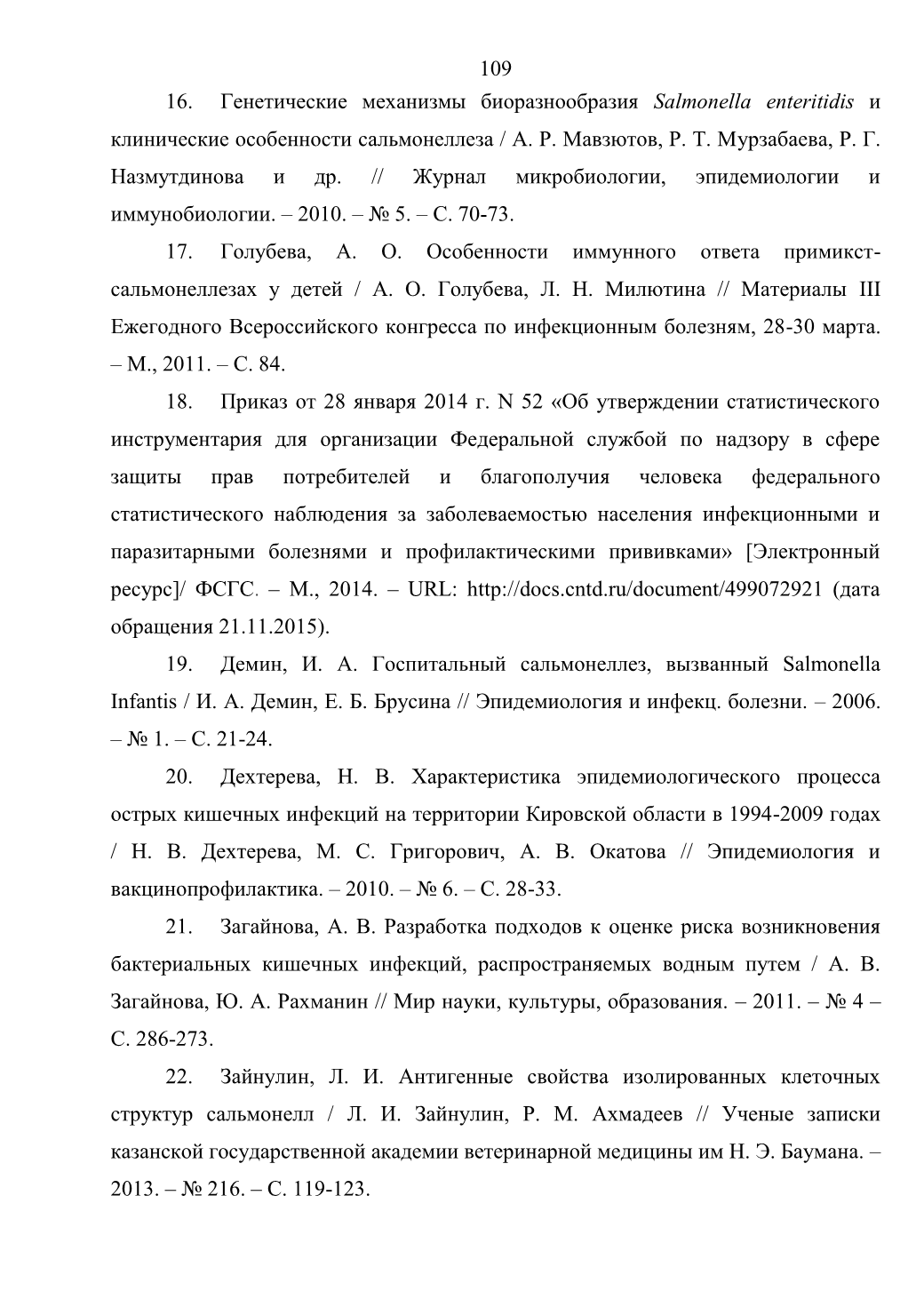 109

16. Генетические механизмы биоразнообразия Salmonella enteritidis и клинические особенности сальмонеллеза / А. Р. Мавзютов, Р. Т. Мурзабаева, Р. Г. Назмутдинова и др. // Журнал микробиологии, эпидемиологии и иммунобиологии. – 2010. – № 5. – С. 70-73.

17. Голубева, А. О. Особенности иммунного ответа примикст-сальмонеллезах у детей / А. О. Голубева, Л. Н. Милютина // Материалы III Ежегодного Всероссийского конгресса по инфекционным болезням, 28-30 марта. – М., 2011. – С. 84.

18. Приказ от 28 января 2014 г. N 52 «Об утверждении статистического инструментария для организации Федеральной службой по надзору в сфере защиты прав потребителей и благополучия человека федерального статистического наблюдения за заболеваемостью населения инфекционными и паразитарными болезнями и профилактическими прививками» [Электронный ресурс]/ ФСГС. – М., 2014. – URL: http://docs.cntd.ru/document/499072921 (дата обращения 21.11.2015).

19. Демин, И. А. Госпитальный сальмонеллез, вызванный Salmonella Infantis / И. А. Демин, Е. Б. Брусина // Эпидемиология и инфекц. болезни. – 2006. – № 1. – С. 21-24.

20. Дехтерева, Н. В. Характеристика эпидемиологического процесса острых кишечных инфекций на территории Кировской области в 1994-2009 годах / Н. В. Дехтерева, М. С. Григорович, А. В. Окатова // Эпидемиология и вакцинопрофилактика. – 2010. – № 6. – С. 28-33.

21. Загайнова, А. В. Разработка подходов к оценке риска возникновения бактериальных кишечных инфекций, распространяемых водным путем / А. В. Загайнова, Ю. А. Рахманин // Мир науки, культуры, образования. – 2011. – № 4 – С. 286-273.

22. Зайнулин, Л. И. Антигенные свойства изолированных клеточных структур сальмонелл / Л. И. Зайнулин, Р. М. Ахмадеев // Ученые записки казанской государственной академии ветеринарной медицины им Н. Э. Баумана. – 2013. – № 216. – С. 119-123.